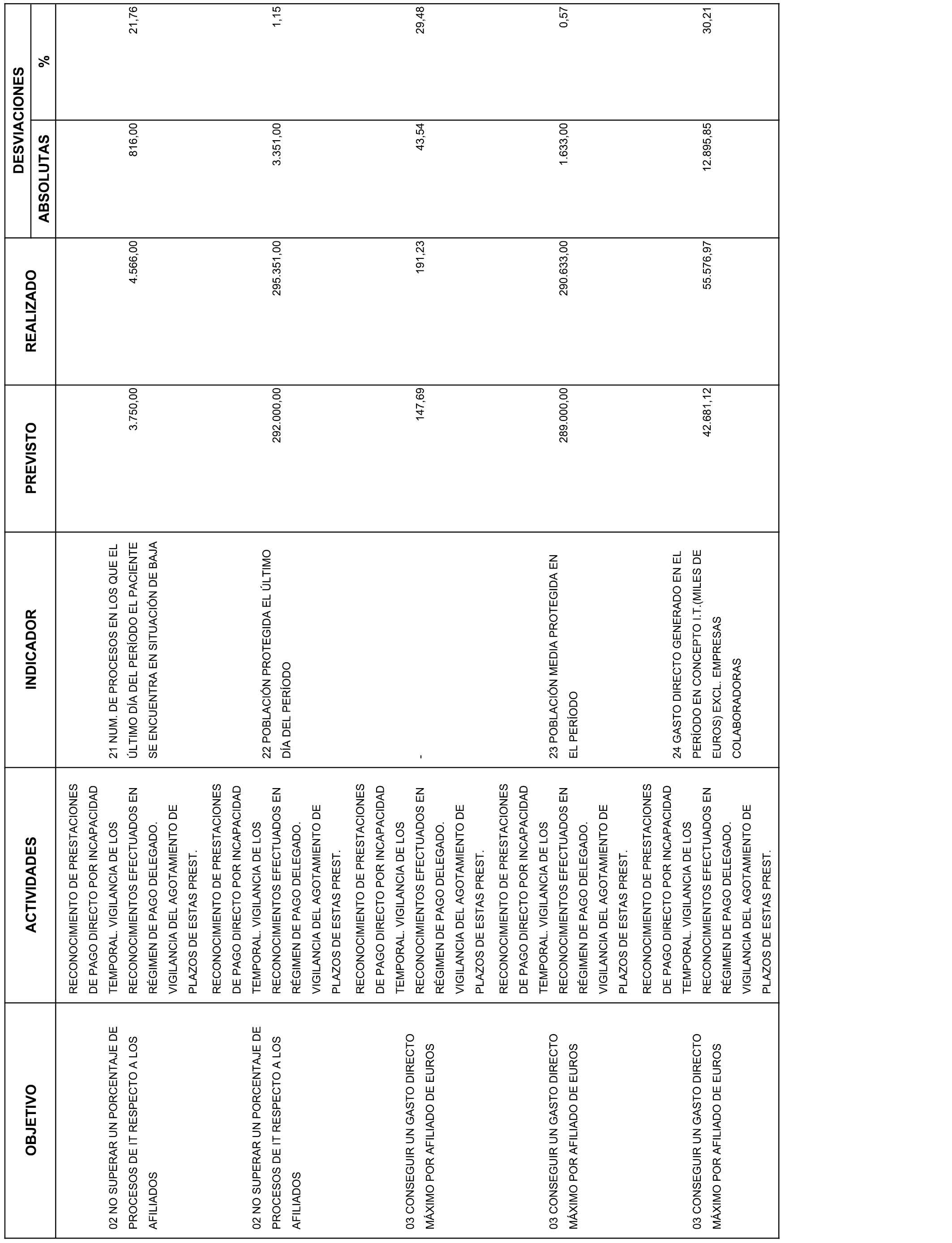 | OBJETIVO | ACTIVIDADES | INDICADOR | PREVISTO | REALIZADO | DESVIACIONES ABSOLUTAS | DESVIACIONES % |
|---|---|---|---|---|---|---|
| 02 NO SUPERAR UN PORCENTAJE DE PROCESOS DE IT RESPECTO A LOS AFILIADOS | RECONOCIMIENTO DE PRESTACIONES DE PAGO DIRECTO POR INCAPACIDAD TEMPORAL. VIGILANCIA DE LOS RECONOCIMIENTOS EFECTUADOS EN RÉGIMEN DE PAGO DELEGADO. VIGILANCIA DEL AGOTAMIENTO DE PLAZOS DE ESTAS PREST. | 21 NUM. DE PROCESOS EN LOS QUE EL ÚLTIMO DÍA DEL PERÍODO EL PACIENTE SE ENCUENTRA EN SITUACIÓN DE BAJA | 3.750,00 | 4.566,00 | 816,00 | 21,76 |
| 02 NO SUPERAR UN PORCENTAJE DE PROCESOS DE IT RESPECTO A LOS AFILIADOS | RECONOCIMIENTO DE PRESTACIONES DE PAGO DIRECTO POR INCAPACIDAD TEMPORAL. VIGILANCIA DE LOS RECONOCIMIENTOS EFECTUADOS EN RÉGIMEN DE PAGO DELEGADO. VIGILANCIA DEL AGOTAMIENTO DE PLAZOS DE ESTAS PREST. | 22 POBLACIÓN PROTEGIDA EL ÚLTIMO DÍA DEL PERÍODO | 292.000,00 | 295.351,00 | 3.351,00 | 1,15 |
| 03 CONSEGUIR UN GASTO DIRECTO MÁXIMO POR AFILIADO DE EUROS | RECONOCIMIENTO DE PRESTACIONES DE PAGO DIRECTO POR INCAPACIDAD TEMPORAL. VIGILANCIA DE LOS RECONOCIMIENTOS EFECTUADOS EN RÉGIMEN DE PAGO DELEGADO. VIGILANCIA DEL AGOTAMIENTO DE PLAZOS DE ESTAS PREST. | - | 147,69 | 191,23 | 43,54 | 29,48 |
| 03 CONSEGUIR UN GASTO DIRECTO MÁXIMO POR AFILIADO DE EUROS | RECONOCIMIENTO DE PRESTACIONES DE PAGO DIRECTO POR INCAPACIDAD TEMPORAL. VIGILANCIA DE LOS RECONOCIMIENTOS EFECTUADOS EN RÉGIMEN DE PAGO DELEGADO. VIGILANCIA DEL AGOTAMIENTO DE PLAZOS DE ESTAS PREST. | 23 POBLACIÓN MEDIA PROTEGIDA EN EL PERÍODO | 289.000,00 | 290.633,00 | 1.633,00 | 0,57 |
| 03 CONSEGUIR UN GASTO DIRECTO MÁXIMO POR AFILIADO DE EUROS | RECONOCIMIENTO DE PRESTACIONES DE PAGO DIRECTO POR INCAPACIDAD TEMPORAL. VIGILANCIA DE LOS RECONOCIMIENTOS EFECTUADOS EN RÉGIMEN DE PAGO DELEGADO. VIGILANCIA DEL AGOTAMIENTO DE PLAZOS DE ESTAS PREST. | 24 GASTO DIRECTO GENERADO EN EL PERÍODO EN CONCEPTO I.T.(MILES DE EUROS) EXCL. EMPRESAS COLABORADORAS | 42.681,12 | 55.576,97 | 12.895,85 | 30,21 |